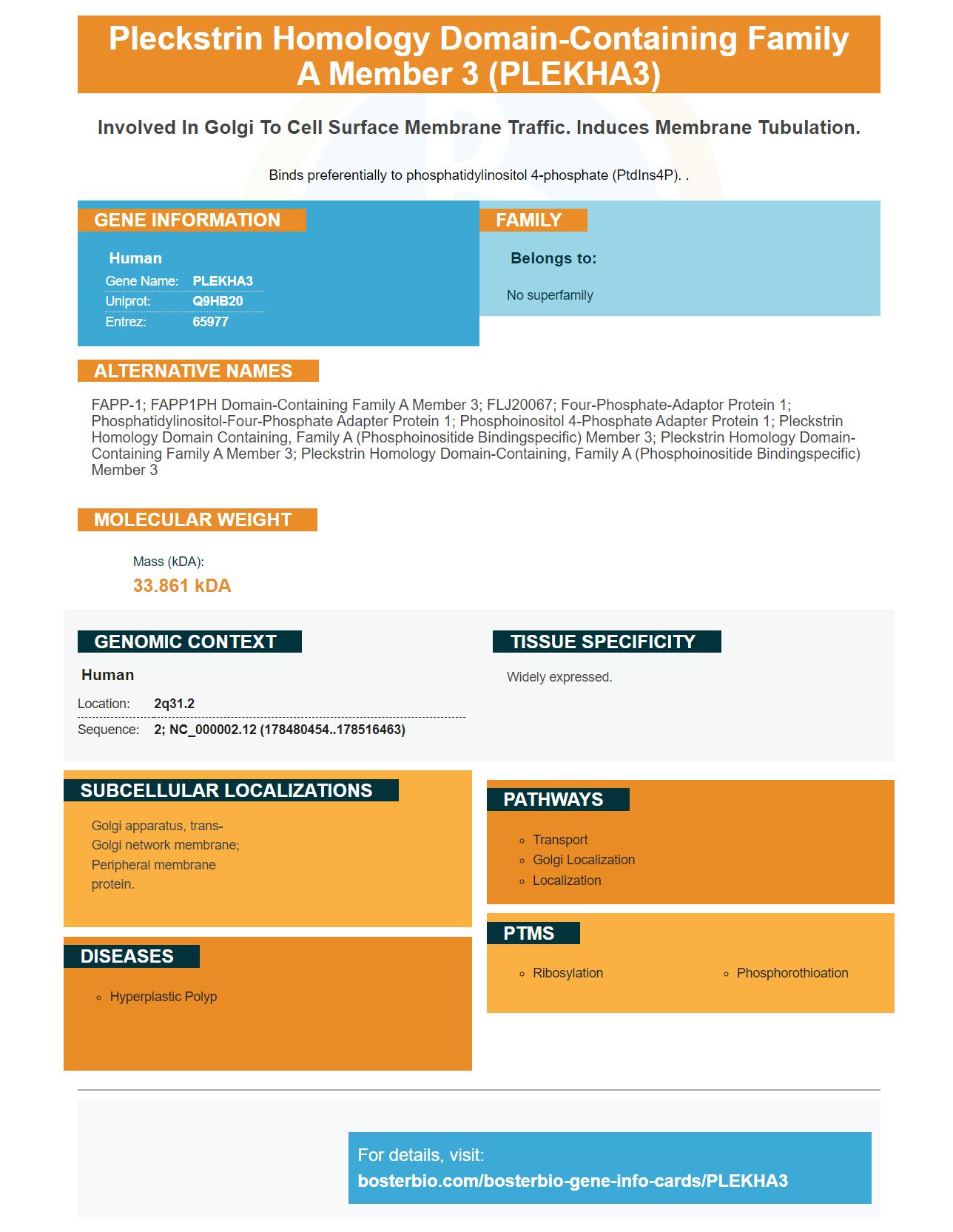 Pleckstrin Homology Domain-Containing Family A Member 3 (PLEKHA3)

Involved In Golgi To Cell Surface Membrane Traffic. Induces Membrane Tubulation.

Binds preferentially to phosphatidylinositol 4-phosphate (PtdIns4P). .

GENE INFORMATION

Human

Gene Name: PLEKHA3
Uniprot: Q9HB20
Entrez: 65977

FAMILY

Belongs to:

No superfamily

ALTERNATIVE NAMES

FAPP-1; FAPP1PH Domain-Containing Family A Member 3; FLJ20067; Four-Phosphate-Adaptor Protein 1; Phosphatidylinositol-Four-Phosphate Adapter Protein 1; Phosphoinositol 4-Phosphate Adapter Protein 1; Pleckstrin Homology Domain Containing, Family A (Phosphoinositide Bindingspecific) Member 3; Pleckstrin Homology Domain-Containing Family A Member 3; Pleckstrin Homology Domain-Containing, Family A (Phosphoinositide Bindingspecific) Member 3

MOLECULAR WEIGHT

Mass (kDA):
33.861 kDA

GENOMIC CONTEXT

Human

Location: 2q31.2
Sequence: 2; NC_000002.12 (178480454..178516463)

TISSUE SPECIFICITY

Widely expressed.

SUBCELLULAR LOCALIZATIONS

Golgi apparatus, trans-Golgi network membrane; Peripheral membrane protein.

DISEASES

• Hyperplastic Polyp

PATHWAYS

• Transport
• Golgi Localization
• Localization

PTMS

• Ribosylation
• Phosphorothioation

For details, visit:
bosterbio.com/bosterbio-gene-info-cards/PLEKHA3